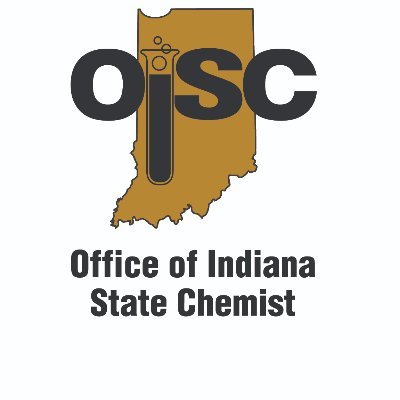 OISC

Office of Indiana State Chemist